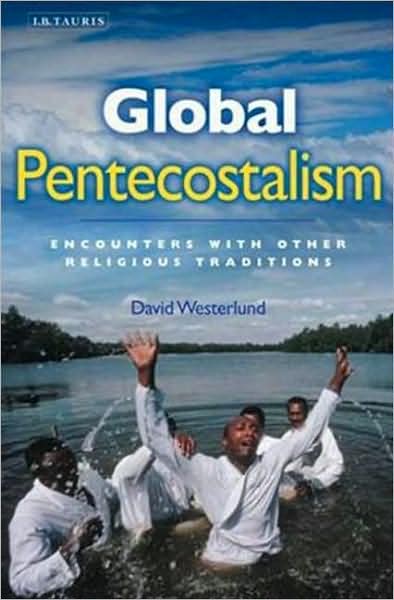 I.B.TAURIS

Global Pentecostalism

ENCOUNTERS WITH OTHER RELIGIOUS TRADITIONS

David Westerlund